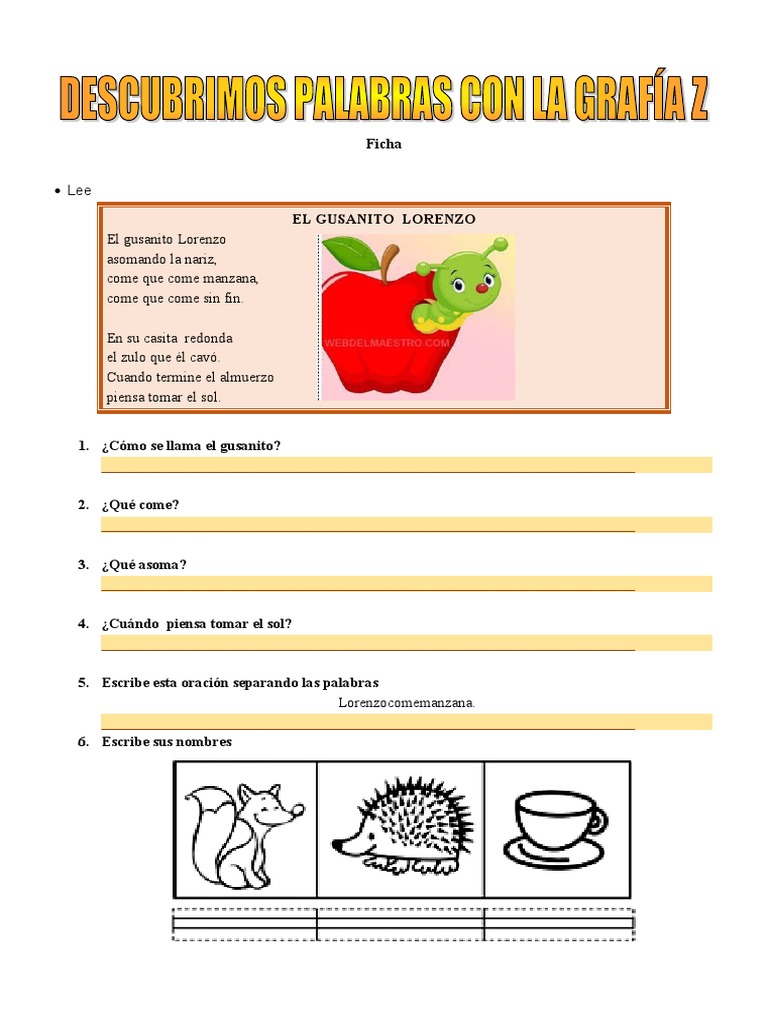 DESCUBRIMOS PALABRAS CON LA GRAFÍA Z

Ficha

• Lee

EL GUSANITO LORENZO

El gusanito Lorenzo
asomando la nariz,
come que come manzana,
come que come sin fin.

En su casita redonda
el zulo que él cavó.
Cuando termine el almuerzo
piensa tomar el sol.

WEBDELMAESTRO.COM

1. ¿Cómo se llama el gusanito?

2. ¿Qué come?

3. ¿Qué asoma?

4. ¿Cuándo piensa tomar el sol?

5. Escribe esta oración separando las palabras

Lorenzocomemanzana.

6. Escribe sus nombres